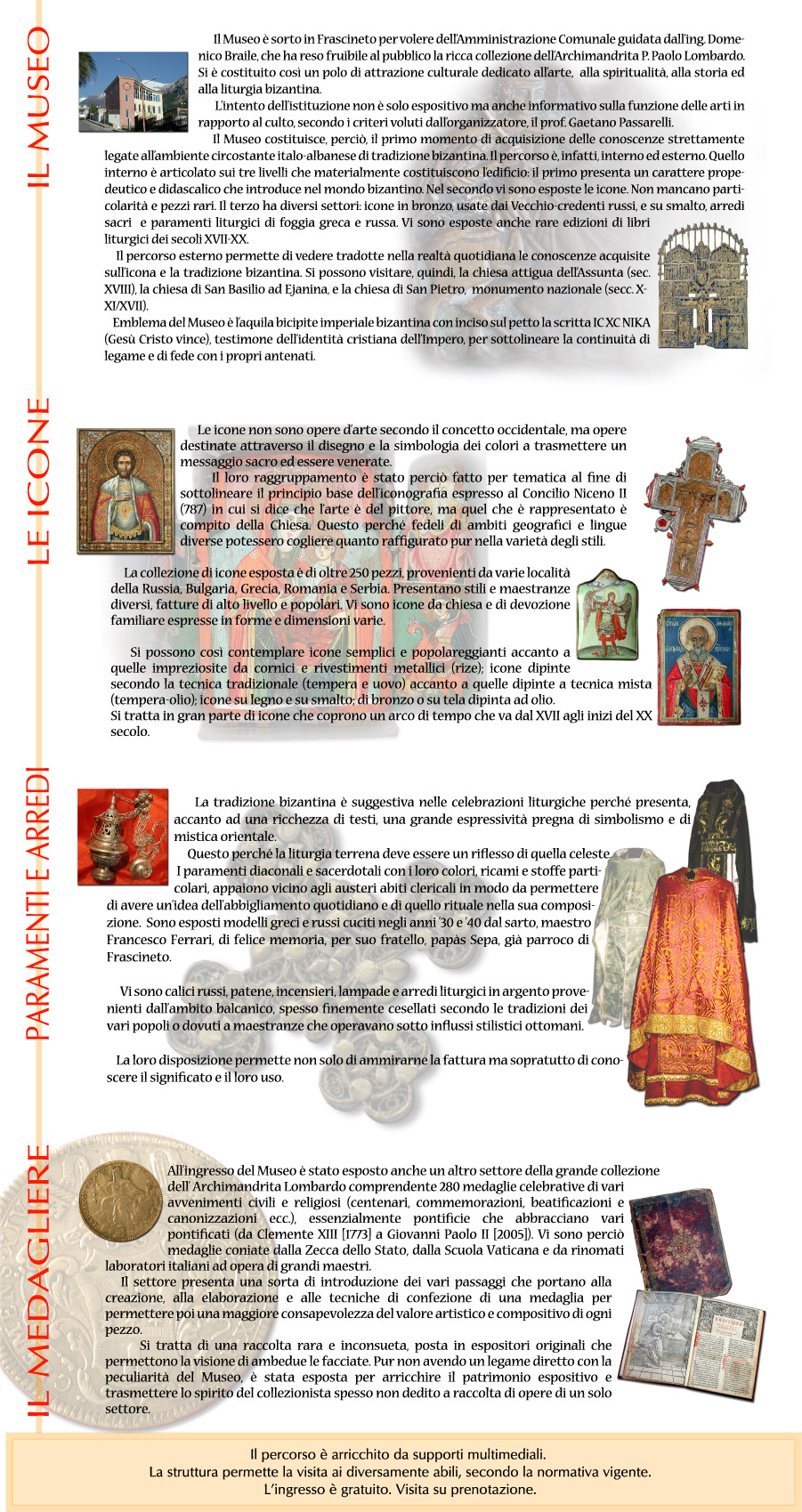 IL MUSEO

Il Museo è sorto in Frascineto per volere dell'Amministrazione Comunale guidata dall'ing. Domenico Braile, che ha reso fruibile al pubblico la ricca collezione dell'Archimandrita P. Paolo Lombardo. Si è costituito così un polo di attrazione culturale dedicato all'arte, alla spiritualità, alla storia ed alla liturgia bizantina.

L'intento dell'istituzione non è solo espositivo ma anche informativo sulla funzione delle arti in rapporto al culto, secondo i criteri voluti dall'organizzatore, il prof. Gaetano Passarelli.

Il Museo costituisce, perciò, il primo momento di acquisizione delle conoscenze strettamente legate all'ambiente circostante italo-albanese di tradizione bizantina. Il percorso è, infatti, interno ed esterno. Quello interno è articolato sui tre livelli che materialmente costituiscono l'edificio: il primo presenta un carattere propedeutico e didascalico che introduce nel mondo bizantino. Nel secondo vi sono esposte le icone. Non mancano particolarità e pezzi rari. Il terzo ha diversi settori: icone in bronzo, usate dai Vecchio-credenti russi, e su smalto, arredi sacri e paramenti liturgici di foggia greca e russa. Vi sono esposte anche rare edizioni di libri liturgici dei secoli XVII-XX.

Il percorso esterno permette di vedere tradotte nella realtà quotidiana le conoscenze acquisite sull'icona e la tradizione bizantina. Si possono visitare, quindi, la chiesa attigua dell'Assunta (sec. XVIII), la chiesa di San Basilio ad Ejanina, e la chiesa di San Pietro, monumento nazionale (secc. X-XI/XVII).

Emblema del Museo è l'aquila bicipite imperiale bizantina con inciso sul petto la scritta IC XC NIKA (Gesù Cristo vince), testimone dell'identità cristiana dell'Impero, per sottolineare la continuità di legame e di fede con i propri antenati.

LE ICONE

Le icone non sono opere d'arte secondo il concetto occidentale, ma opere destinate attraverso il disegno e la simbologia dei colori a trasmettere un messaggio sacro ed essere venerate.

Il loro raggruppamento è stato perciò fatto per tematica al fine di sottolineare il principio base dell'iconografia espresso al Concilio Niceno II (787) in cui si dice che l'arte è del pittore, ma quel che è rappresentato è compito della Chiesa. Questo perché fedeli di ambiti geografici e lingue diverse potessero cogliere quanto raffigurato pur nella varietà degli stili.

La collezione di icone esposta è di oltre 250 pezzi, provenienti da varie località della Russia, Bulgaria, Grecia, Romania e Serbia. Presentano stili e maestranze diversi, fatture di alto livello e popolari. Vi sono icone da chiesa e di devozione familiare espresse in forme e dimensioni varie.

Si possono così contemplare icone semplici e popolareggianti accanto a quelle impreziosite da cornici e rivestimenti metallici (rize); icone dipinte secondo la tecnica tradizionale (tempera e uovo) accanto a quelle dipinte a tecnica mista (tempera-olio); icone su legno e su smalto; di bronzo o su tela dipinta ad olio.
Si tratta in gran parte di icone che coprono un arco di tempo che va dal XVII agli inizi del XX secolo.

PARAMENTI E ARREDI

La tradizione bizantina è suggestiva nelle celebrazioni liturgiche perché presenta, accanto ad una ricchezza di testi, una grande espressività pregna di simbolismo e di mistica orientale.

Questo perché la liturgia terrena deve essere un riflesso di quella celeste. I paramenti diaconali e sacerdotali con i loro colori, ricami e stoffe particolari, appaiono vicino agli austeri abiti clericali in modo da permettere di avere un'idea dell'abbigliamento quotidiano e di quello rituale nella sua composizione. Sono esposti modelli greci e russi cuciti negli anni '30 e '40 dal sarto, maestro Francesco Ferrari, di felice memoria, per suo fratello, papàs Sepa, già parroco di Frascineto.

Vi sono calici russi, patene, incensieri, lampade e arredi liturgici in argento provenienti dall'ambito balcanico, spesso finemente cesellati secondo le tradizioni dei vari popoli o dovuti a maestranze che operavano sotto influssi stilistici ottomani.

La loro disposizione permette non solo di ammirarne la fattura ma sopratutto di conoscere il significato e il loro uso.

IL MEDAGLIERE

All'ingresso del Museo è stato esposto anche un altro settore della grande collezione dell' Archimandrita Lombardo comprendente 280 medaglie celebrative di vari avvenimenti civili e religiosi (centenari, commemorazioni, beatificazioni e canonizzazioni ecc.), essenzialmente pontificie che abbracciano vari pontificati (da Clemente XIII [1773] a Giovanni Paolo II [2005]). Vi sono perciò medaglie coniate dalla Zecca dello Stato, dalla Scuola Vaticana e da rinomati laboratori italiani ad opera di grandi maestri.

Il settore presenta una sorta di introduzione dei vari passaggi che portano alla creazione, alla elaborazione e alle tecniche di confezione di una medaglia per permettere poi una maggiore consapevolezza del valore artistico e compositivo di ogni pezzo.

Si tratta di una raccolta rara e inconsueta, posta in espositori originali che permettono la visione di ambedue le facciate. Pur non avendo un legame diretto con la peculiarità del Museo, è stata esposta per arricchire il patrimonio espositivo e trasmettere lo spirito del collezionista spesso non dedito a raccolta di opere di un solo settore.

Il percorso è arricchito da supporti multimediali.
La struttura permette la visita ai diversamente abili, secondo la normativa vigente.
L'ingresso è gratuito. Visita su prenotazione.